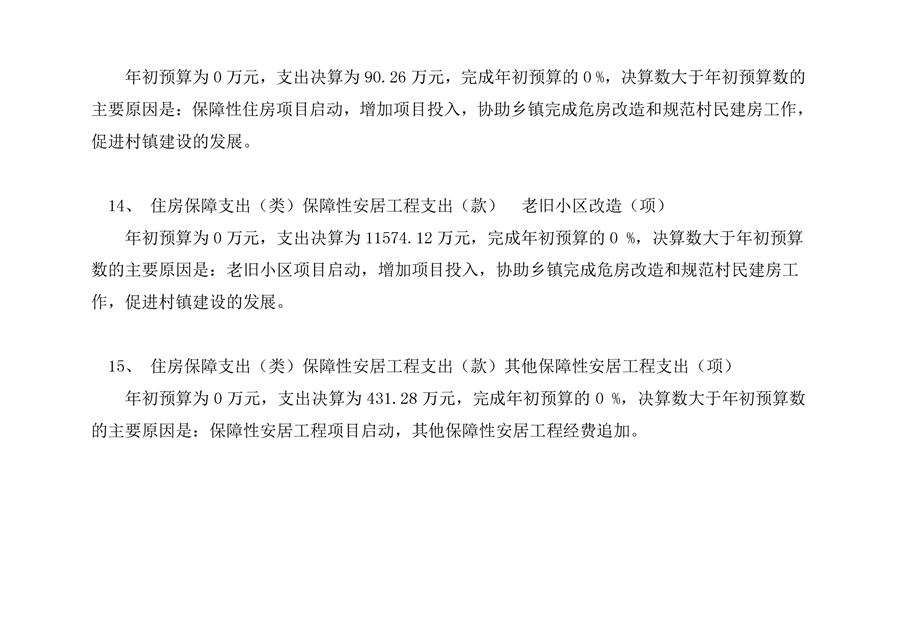 年初预算为0万元，支出决算为90.26万元，完成年初预算的0%，决算数大于年初预算数的主要原因是：保障性住房项目启动，增加项目投入，协助乡镇完成危房改造和规范村民建房工作，促进村镇建设的发展。

14、住房保障支出（类）保障性安居工程支出（款） 老旧小区改造（项）

年初预算为0万元，支出决算为11574.12万元，完成年初预算的0%，决算数大于年初预算数的主要原因是：老旧小区项目启动，增加项目投入，协助乡镇完成危房改造和规范村民建房工作，促进村镇建设的发展。

15、住房保障支出（类）保障性安居工程支出（款）其他保障性安居工程支出（项）

年初预算为0万元，支出决算为431.28万元，完成年初预算的0%，决算数大于年初预算数的主要原因是：保障性安居工程项目启动，其他保障性安居工程经费追加。